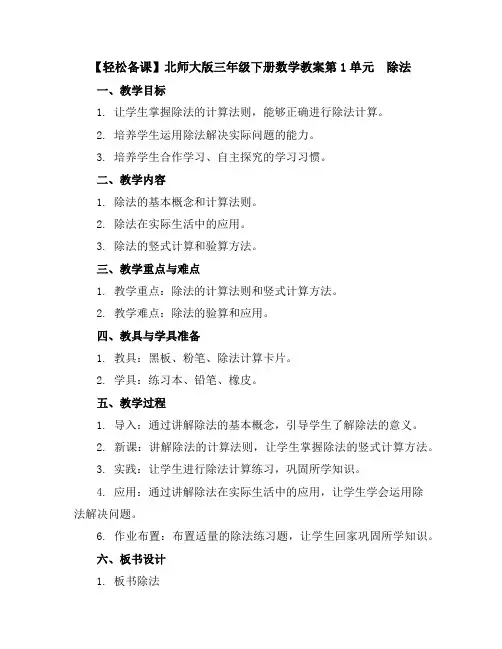 【轻松备课】北师大版三年级下册数学教案第 1 单元　除法

一、教学目标

1. 让学生掌握除法的计算法则，能够正确进行除法计算。

2. 培养学生运用除法解决实际问题的能力。

3. 培养学生合作学习、自主探究的学习习惯。

二、教学内容

1. 除法的基本概念和计算法则。

2. 除法在实际生活中的应用。

3. 除法的竖式计算和验算方法。

三、教学重点与难点

1. 教学重点：除法的计算法则和竖式计算方法。

2. 教学难点：除法的验算和应用。

四、教具与学具准备

1. 教具：黑板、粉笔、除法计算卡片。

2. 学具：练习本、铅笔、橡皮。

五、教学过程

1. 导入：通过讲解除法的基本概念，引导学生了解除法的意义。

2. 新课：讲解除法的计算法则，让学生掌握除法的竖式计算方法。

3. 实践：让学生进行除法计算练习，巩固所学知识。

4. 应用：通过讲解除法在实际生活中的应用，让学生学会运用除法解决问题。

6. 作业布置：布置适量的除法练习题，让学生回家巩固所学知识。

六、板书设计

1. 板书除法